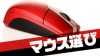 マウス選び